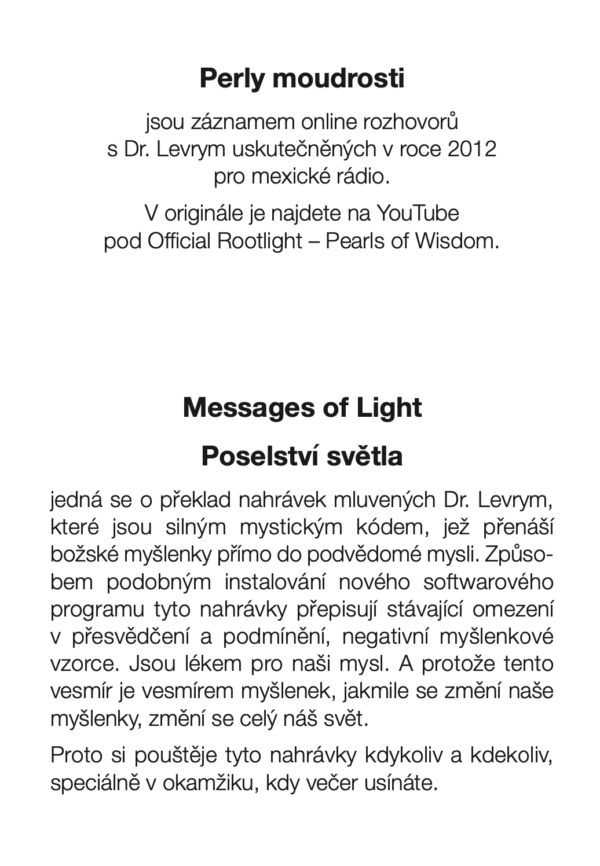 **Perly moudrosti**

jsou záznamem online rozhovorů s Dr. Levrym uskutečněných v roce 2012 pro mexické rádio.

V originále je najdete na YouTube pod Official Rootlight – Pearls of Wisdom.

**Messages of Light**

**Poselství světla**

jedná se o překlad nahrávek mluvených Dr. Levrym, které jsou silným mystickým kódem, jež přenáší božské myšlenky přímo do podvědomé mysli. Způsobem podobným instalování nového softwarového programu tyto nahrávky přepisují stávající omezení v přesvědčení a podmínění, negativní myšlenkové vzorce. Jsou lékem pro naši mysl. A protože tento vesmír je vesmírem myšlenek, jakmile se změní naše myšlenky, změní se celý náš svět.

Proto si pouštěje tyto nahrávky kdykoliv a kdekoliv, speciálně v okamžiku, kdy večer usínáte.